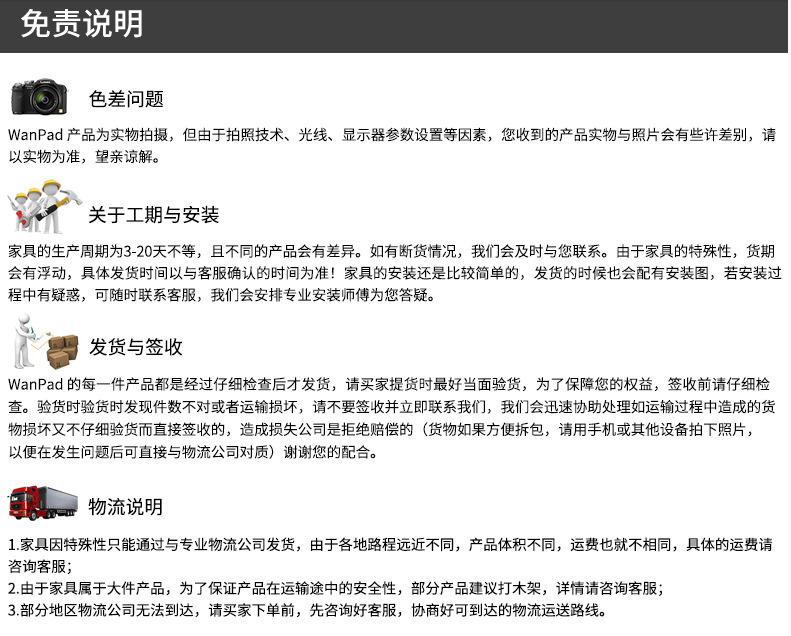 免责说明

色差问题

WanPad 产品为实物拍摄，但由于拍照技术、光线、显示器参数设置等因素，您收到的产品实物与照片会有些许差别，请以实物为准，望亲谅解。

关于工期与安装

家具的生产周期为3-20天不等，且不同的产品会有差异。如有断货情况，我们会及时与您联系。由于家具的特殊性，货期会有浮动，具体发货时间以与客服确认的时间为准！家具的安装还是比较简单的，发货的时候也会配有安装图，若安装过程中有疑惑，可随时联系客服，我们会安排专业安装师傅为您答疑。

发货与签收

WanPad 的每一件产品都是经过仔细检查后才发货，请买家提货时最好当面验货，为了保障您的权益，签收前请仔细检查。验货时验货时发现件数不对或者运输损坏，请不要签收并立即联系我们，我们会迅速协助处理如运输过程中造成的货物损坏又不仔细验货而直接签收的，造成损失公司是拒绝赔偿的（货物如果方便拆包，请用手机或其他设备拍下照片，以便在发生问题后可直接与物流公司对质）谢谢您的配合。

物流说明

1.家具因特殊性只能通过与专业物流公司发货，由于各地路程远近不同，产品体积不同，运费也就不相同，具体的运费请咨询客服；
2.由于家具属于大件产品，为了保证产品在运输途中的安全性，部分产品建议打木架，详情请咨询客服；
3.部分地区物流公司无法到达，请买家下单前，先咨询好客服，协商好可到达的物流运送路线。